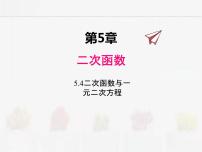 第5章

二次函数

5.4二次函数与一元二次方程